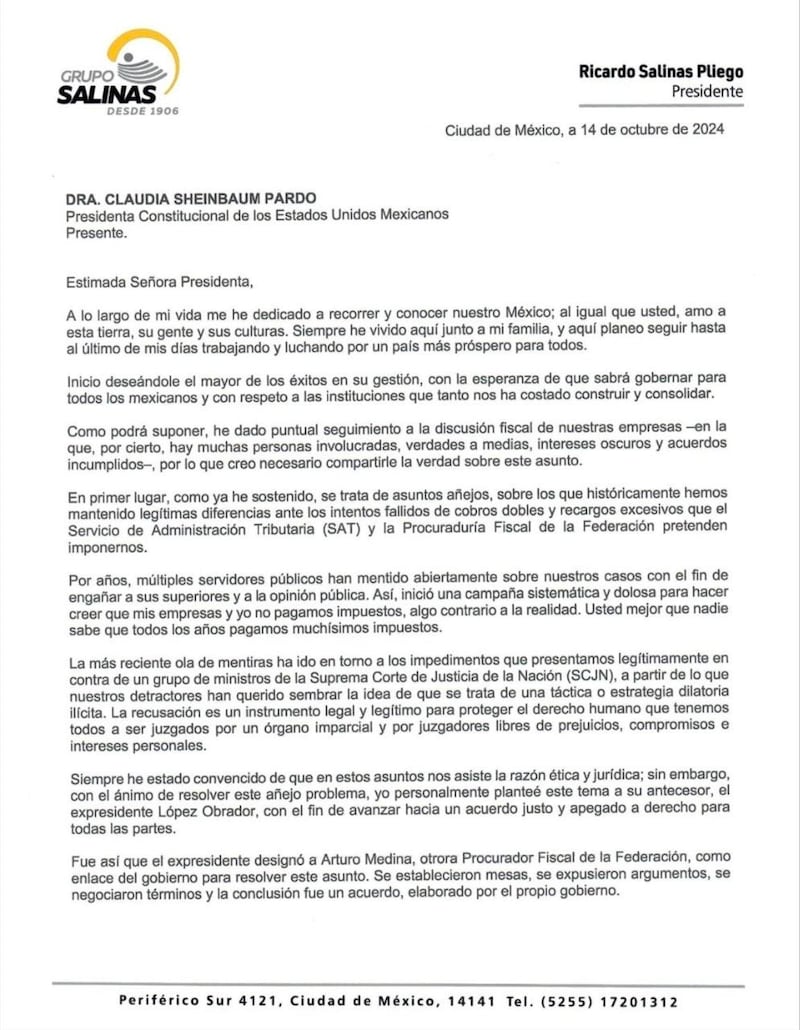 GRUPO SALINAS DESDE 1906

Ricardo Salinas Pliego
Presidente

Ciudad de México, a 14 de octubre de 2024

DRA. CLAUDIA SHEINBAUM PARDO
Presidenta Constitucional de los Estados Unidos Mexicanos
Presente.

Estimada Señora Presidenta,

A lo largo de mi vida me he dedicado a recorrer y conocer nuestro México; al igual que usted, amo a esta tierra, su gente y sus culturas. Siempre he vivido aquí junto a mi familia, y aquí planeo seguir hasta al último de mis días trabajando y luchando por un país más próspero para todos.

Inicio deseándole el mayor de los éxitos en su gestión, con la esperanza de que sabrá gobernar para todos los mexicanos y con respeto a las instituciones que tanto nos ha costado construir y consolidar.

Como podrá suponer, he dado puntual seguimiento a la discusión fiscal de nuestras empresas –en la que, por cierto, hay muchas personas involucradas, verdades a medias, intereses oscuros y acuerdos incumplidos–, por lo que creo necesario compartirle la verdad sobre este asunto.

En primer lugar, como ya he sostenido, se trata de asuntos añejos, sobre los que históricamente hemos mantenido legítimas diferencias ante los intentos fallidos de cobros dobles y recargos excesivos que el Servicio de Administración Tributaria (SAT) y la Procuraduría Fiscal de la Federación pretenden imponernos.

Por años, múltiples servidores públicos han mentido abiertamente sobre nuestros casos con el fin de engañar a sus superiores y a la opinión pública. Así, inició una campaña sistemática y dolosa para hacer creer que mis empresas y yo no pagamos impuestos, algo contrario a la realidad. Usted mejor que nadie sabe que todos los años pagamos muchísimos impuestos.

La más reciente ola de mentiras ha ido en torno a los impedimentos que presentamos legítimamente en contra de un grupo de ministros de la Suprema Corte de Justicia de la Nación (SCJN), a partir de lo que nuestros detractores han querido sembrar la idea de que se trata de una táctica o estrategia dilatoria ilícita. La recusación es un instrumento legal y legítimo para proteger el derecho humano que tenemos todos a ser juzgados por un órgano imparcial y por juzgadores libres de prejuicios, compromisos e intereses personales.

Siempre he estado convencido de que en estos asuntos nos asiste la razón ética y jurídica; sin embargo, con el ánimo de resolver este añejo problema, yo personalmente planteé este tema a su antecesor, el expresidente López Obrador, con el fin de avanzar hacia un acuerdo justo y apegado a derecho para todas las partes.

Fue así que el expresidente designó a Arturo Medina, otrora Procurador Fiscal de la Federación, como enlace del gobierno para resolver este asunto. Se establecieron mesas, se expusieron argumentos, se negociaron términos y la conclusión fue un acuerdo, elaborado por el propio gobierno.

Periférico Sur 4121, Ciudad de México, 14141 Tel. (5255) 17201312